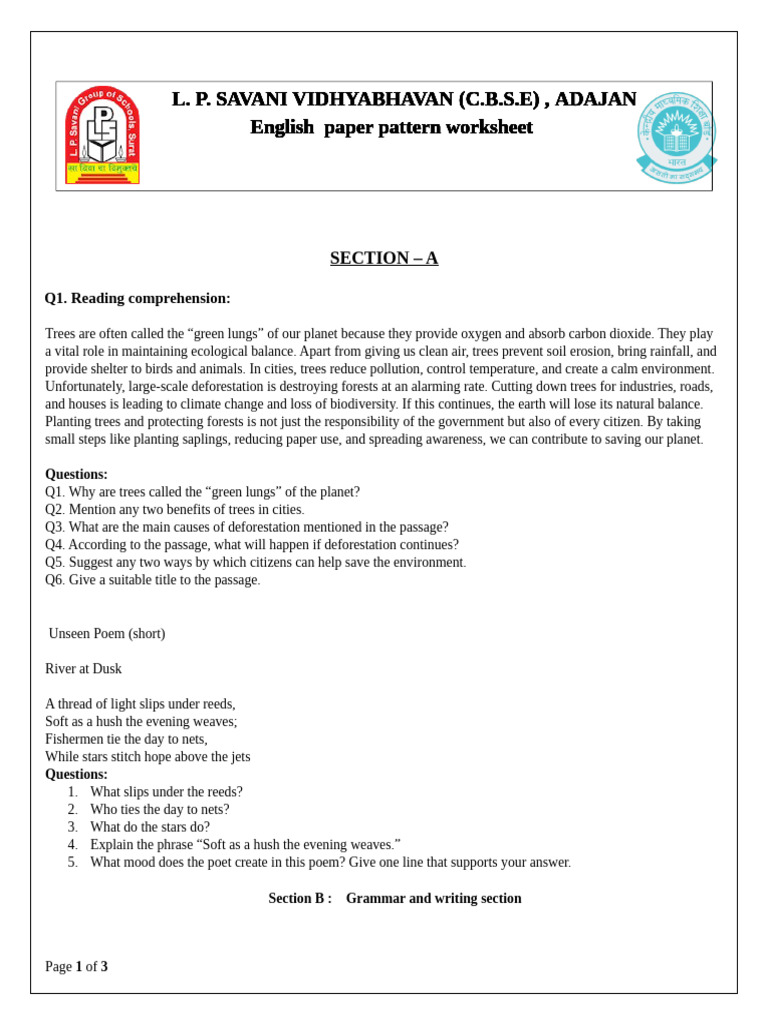 L. P. SAVANI VIDHYABHAVAN (C.B.S.E) , ADAJAN
English paper pattern worksheet

SECTION – A

Q1. Reading comprehension:

Trees are often called the "green lungs" of our planet because they provide oxygen and absorb carbon dioxide. They play a vital role in maintaining ecological balance. Apart from giving us clean air, trees prevent soil erosion, bring rainfall, and provide shelter to birds and animals. In cities, trees reduce pollution, control temperature, and create a calm environment. Unfortunately, large-scale deforestation is destroying forests at an alarming rate. Cutting down trees for industries, roads, and houses is leading to climate change and loss of biodiversity. If this continues, the earth will lose its natural balance. Planting trees and protecting forests is not just the responsibility of the government but also of every citizen. By taking small steps like planting saplings, reducing paper use, and spreading awareness, we can contribute to saving our planet.

Questions:
Q1. Why are trees called the "green lungs" of the planet?
Q2. Mention any two benefits of trees in cities.
Q3. What are the main causes of deforestation mentioned in the passage?
Q4. According to the passage, what will happen if deforestation continues?
Q5. Suggest any two ways by which citizens can help save the environment.
Q6. Give a suitable title to the passage.

Unseen Poem (short)

River at Dusk

A thread of light slips under reeds,
Soft as a hush the evening weaves;
Fishermen tie the day to nets,
While stars stitch hope above the jets
Questions:
1. What slips under the reeds?
2. Who ties the day to nets?
3. What do the stars do?
4. Explain the phrase "Soft as a hush the evening weaves."
5. What mood does the poet create in this poem? Give one line that supports your answer.

Section B : Grammar and writing section

Page 1 of 3